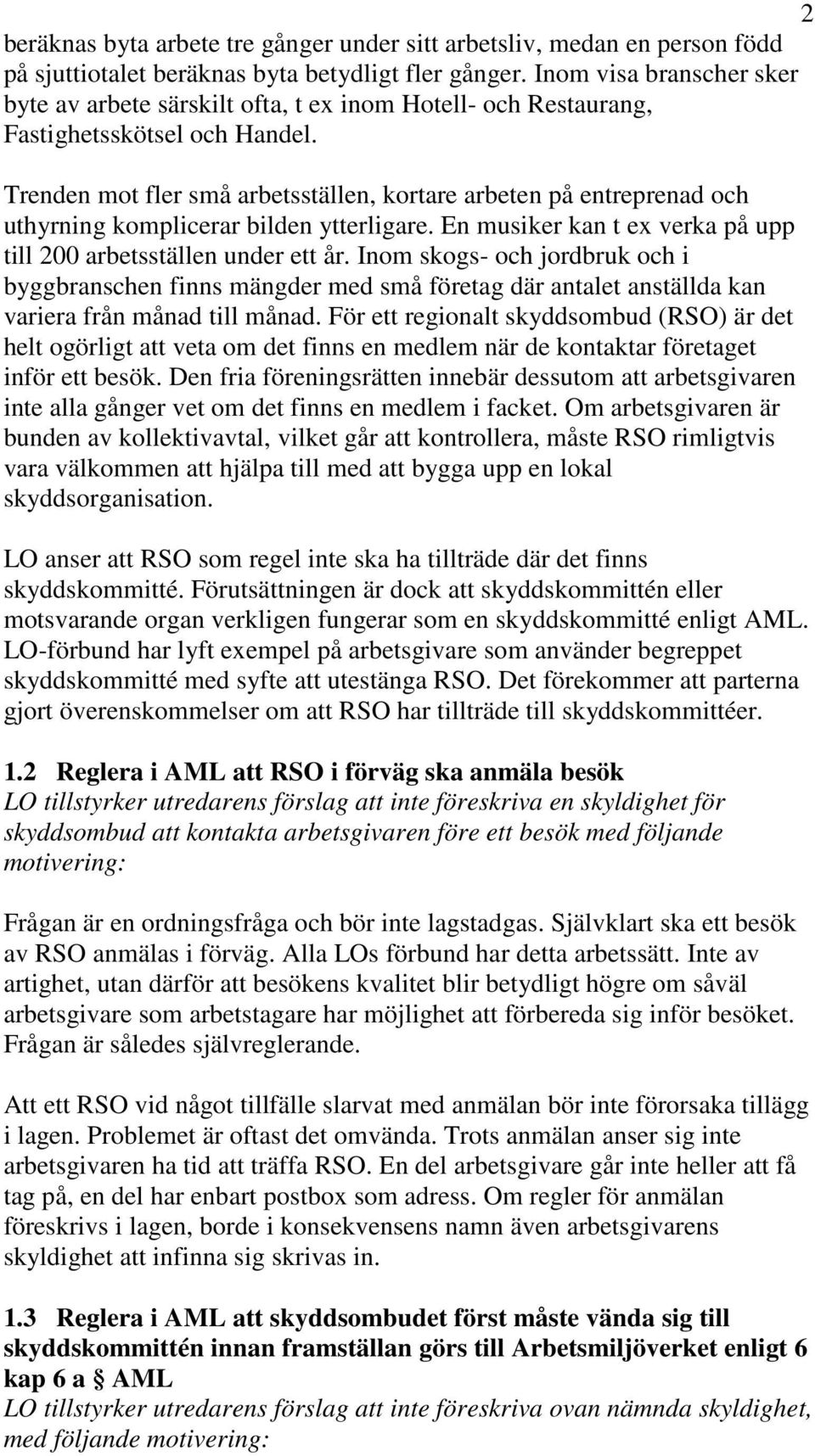 2

beräknas byta arbete tre gånger under sitt arbetsliv, medan en person född på sjuttiotalet beräknas byta betydligt fler gånger. Inom visa branscher sker byte av arbete särskilt ofta, t ex inom Hotell- och Restaurang, Fastighetsskötsel och Handel.

Trenden mot fler små arbetsställen, kortare arbeten på entreprenad och uthyrning komplicerar bilden ytterligare. En musiker kan t ex verka på upp till 200 arbetsställen under ett år. Inom skogs- och jordbruk och i byggbranschen finns mängder med små företag där antalet anställda kan variera från månad till månad. För ett regionalt skyddsombud (RSO) är det helt ogörligt att veta om det finns en medlem när de kontaktar företaget inför ett besök. Den fria föreningsrätten innebär dessutom att arbetsgivaren inte alla gånger vet om det finns en medlem i facket. Om arbetsgivaren är bunden av kollektivavtal, vilket går att kontrollera, måste RSO rimligtvis vara välkommen att hjälpa till med att bygga upp en lokal skyddsorganisation.

LO anser att RSO som regel inte ska ha tillträde där det finns skyddskommitté. Förutsättningen är dock att skyddskommittén eller motsvarande organ verkligen fungerar som en skyddskommitté enligt AML. LO-förbund har lyft exempel på arbetsgivare som använder begreppet skyddskommitté med syfte att utestänga RSO. Det förekommer att parterna gjort överenskommelser om att RSO har tillträde till skyddskommittéer.

1.2 Reglera i AML att RSO i förväg ska anmäla besök
LO tillstyrker utredarens förslag att inte föreskriva en skyldighet för skyddsombud att kontakta arbetsgivaren före ett besök med följande motivering:

Frågan är en ordningsfråga och bör inte lagstadgas. Självklart ska ett besök av RSO anmälas i förväg. Alla LOs förbund har detta arbetssätt. Inte av artighet, utan därför att besökens kvalitet blir betydligt högre om såväl arbetsgivare som arbetstagare har möjlighet att förbereda sig inför besöket. Frågan är således självreglerande.

Att ett RSO vid något tillfälle slarvat med anmälan bör inte förorsaka tillägg i lagen. Problemet är oftast det omvända. Trots anmälan anser sig inte arbetsgivaren ha tid att träffa RSO. En del arbetsgivare går inte heller att få tag på, en del har enbart postbox som adress. Om regler för anmälan föreskrivs i lagen, borde i konsekvensens namn även arbetsgivarens skyldighet att infinna sig skrivas in.

1.3 Reglera i AML att skyddsombudet först måste vända sig till skyddskommittén innan framställan görs till Arbetsmiljöverket enligt 6 kap 6 a § AML
LO tillstyrker utredarens förslag att inte föreskriva ovan nämnda skyldighet, med följande motivering: